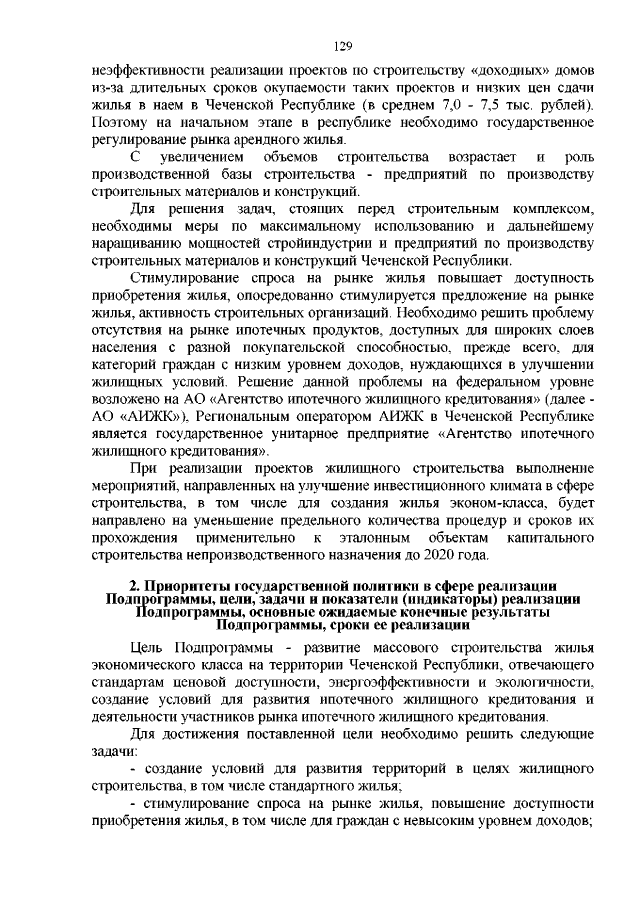 129

неэффективности реализации проектов по строительству «доходных» домов из-за длительных сроков окупаемости таких проектов и низких цен сдачи жилья в наем в Чеченской Республике (в среднем 7,0 - 7,5 тыс. рублей). Поэтому на начальном этапе в республике необходимо государственное регулирование рынка арендного жилья.

С увеличением объемов строительства возрастает и роль производственной базы строительства - предприятий по производству строительных материалов и конструкций.

Для решения задач, стоящих перед строительным комплексом, необходимы меры по максимальному использованию и дальнейшему наращиванию мощностей стройиндустрии и предприятий по производству строительных материалов и конструкций Чеченской Республики.

Стимулирование спроса на рынке жилья повышает доступность приобретения жилья, опосредованно стимулируется предложение на рынке жилья, активность строительных организаций. Необходимо решить проблему отсутствия на рынке ипотечных продуктов, доступных для широких слоев населения с разной покупательской способностью, прежде всего, для категорий граждан с низким уровнем доходов, нуждающихся в улучшении жилищных условий. Решение данной проблемы на федеральном уровне возложено на АО «Агентство ипотечного жилищного кредитования» (далее - АО «АИЖК»), Региональным оператором АИЖК в Чеченской Республике является государственное унитарное предприятие «Агентство ипотечного жилищного кредитования».

При реализации проектов жилищного строительства выполнение мероприятий, направленных на улучшение инвестиционного климата в сфере строительства, в том числе для создания жилья эконом-класса, будет направлено на уменьшение предельного количества процедур и сроков их прохождения применительно к эталонным объектам капитального строительства непроизводственного назначения до 2020 года.

2. Приоритеты государственной политики в сфере реализации Подпрограммы, цели, задачи и показатели (индикаторы) реализации Подпрограммы, основные ожидаемые конечные результаты Подпрограммы, сроки ее реализации

Цель Подпрограммы - развитие массового строительства жилья экономического класса на территории Чеченской Республики, отвечающего стандартам ценовой доступности, энергоэффективности и экологичности, создание условий для развития ипотечного жилищного кредитования и деятельности участников рынка ипотечного жилищного кредитования.

Для достижения поставленной цели необходимо решить следующие задачи:

- создание условий для развития территорий в целях жилищного строительства, в том числе стандартного жилья;

- стимулирование спроса на рынке жилья, повышение доступности приобретения жилья, в том числе для граждан с невысоким уровнем доходов;